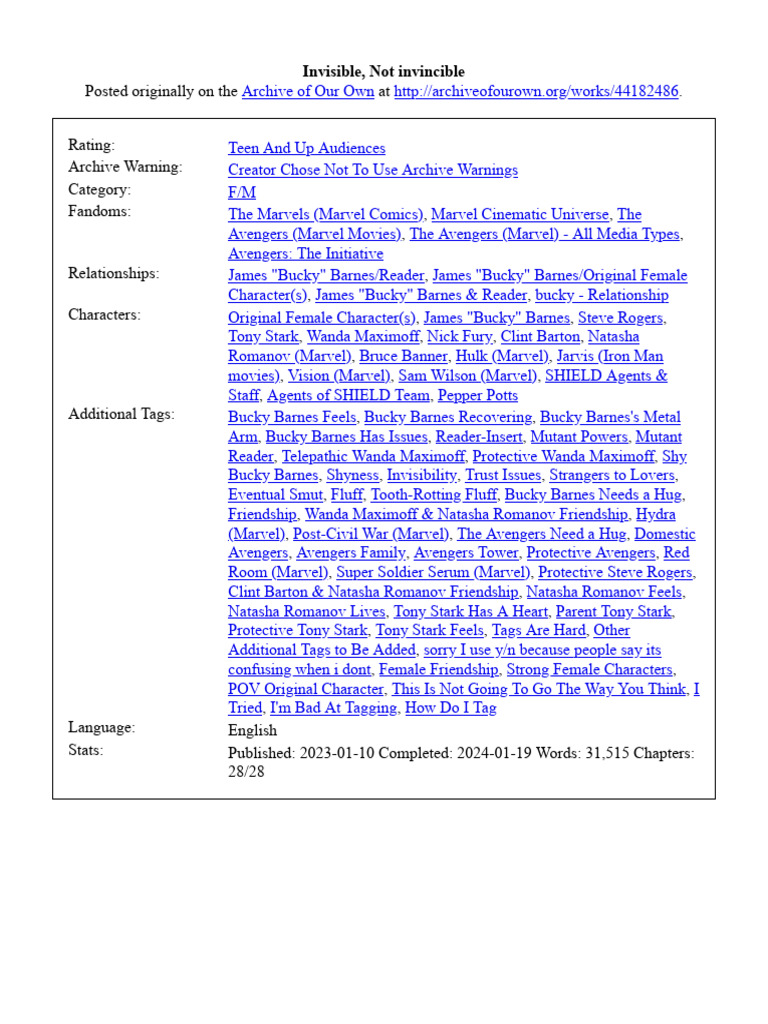 Invisible, Not invincible
Posted originally on the Archive of Our Own at http://archiveofourown.org/works/44182486.

| | |
|---|---|
| Rating: | Teen And Up Audiences |
| Archive Warning: | Creator Chose Not To Use Archive Warnings |
| Category: | F/M |
| Fandoms: | The Marvels (Marvel Comics), Marvel Cinematic Universe, The Avengers (Marvel Movies), The Avengers (Marvel) - All Media Types, Avengers: The Initiative |
| Relationships: | James "Bucky" Barnes/Reader, James "Bucky" Barnes/Original Female Character(s), James "Bucky" Barnes & Reader, bucky - Relationship |
| Characters: | Original Female Character(s), James "Bucky" Barnes, Steve Rogers, Tony Stark, Wanda Maximoff, Nick Fury, Clint Barton, Natasha Romanov (Marvel), Bruce Banner, Hulk (Marvel), Jarvis (Iron Man movies), Vision (Marvel), Sam Wilson (Marvel), SHIELD Agents & Staff, Agents of SHIELD Team, Pepper Potts |
| Additional Tags: | Bucky Barnes Feels, Bucky Barnes Recovering, Bucky Barnes's Metal Arm, Bucky Barnes Has Issues, Reader-Insert, Mutant Powers, Mutant Reader, Telepathic Wanda Maximoff, Protective Wanda Maximoff, Shy Bucky Barnes, Shyness, Invisibility, Trust Issues, Strangers to Lovers, Eventual Smut, Fluff, Tooth-Rotting Fluff, Bucky Barnes Needs a Hug, Friendship, Wanda Maximoff & Natasha Romanov Friendship, Hydra (Marvel), Post-Civil War (Marvel), The Avengers Need a Hug, Domestic Avengers, Avengers Family, Avengers Tower, Protective Avengers, Red Room (Marvel), Super Soldier Serum (Marvel), Protective Steve Rogers, Clint Barton & Natasha Romanov Friendship, Natasha Romanov Feels, Natasha Romanov Lives, Tony Stark Has A Heart, Parent Tony Stark, Protective Tony Stark, Tony Stark Feels, Tags Are Hard, Other Additional Tags to Be Added, sorry I use y/n because people say its confusing when i dont, Female Friendship, Strong Female Characters, POV Original Character, This Is Not Going To Go The Way You Think, I Tried, I'm Bad At Tagging, How Do I Tag |
| Language: | English |
| Stats: | Published: 2023-01-10 Completed: 2024-01-19 Words: 31,515 Chapters: 28/28 |